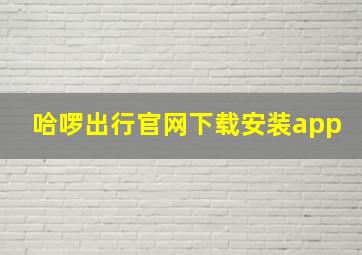 哈啰出行官网下载安装app